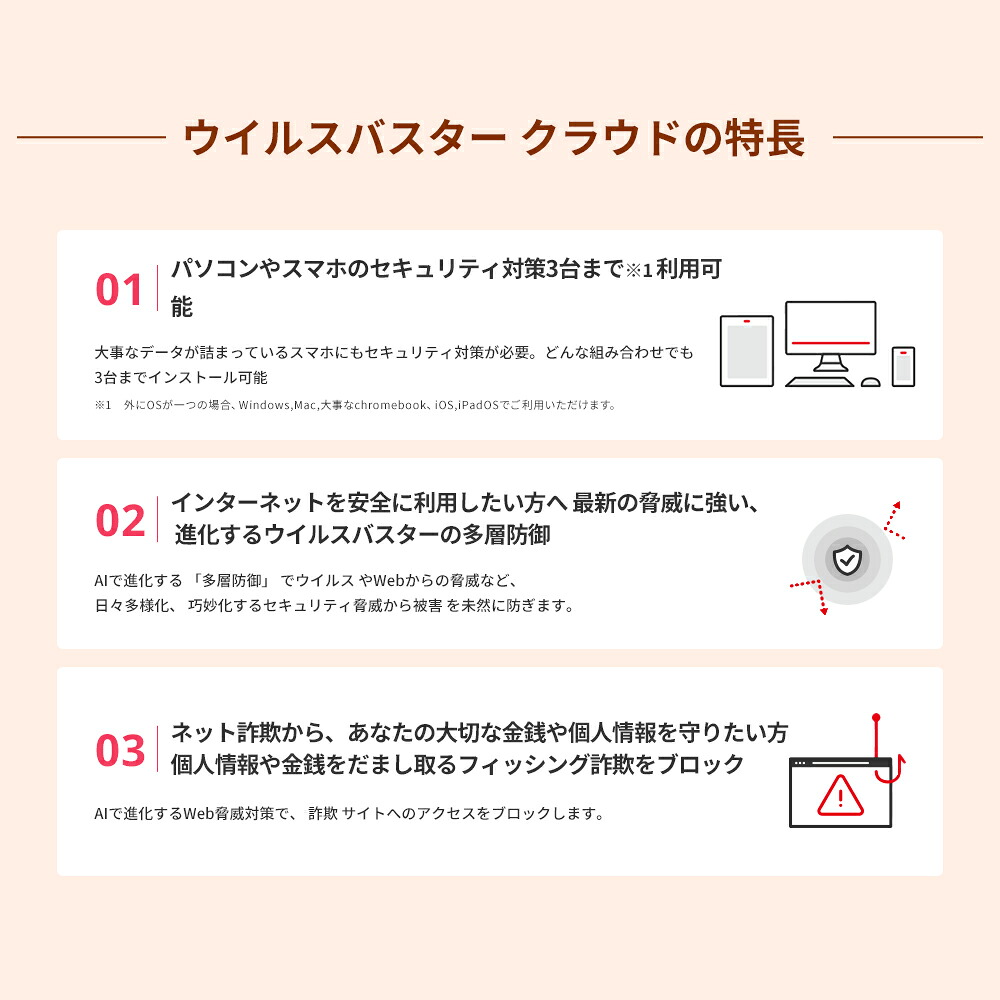 ウイルスバスター クラウドの特長

01 パソコンやスマホのセキュリティ対策3台まで※1利用可能

大事なデータが詰まっているスマホにもセキュリティ対策が必要。どんな組み合わせでも3台までインストール可能

※1　外にOSが一つの場合、Windows,Mac,大事なchromebook、iOS,iPadOSでご利用いただけます。

02 インターネットを安全に利用したい方へ 最新の脅威に強い、進化するウイルスバスターの多層防御

AIで進化する 「多層防御」 でウイルス やWebからの脅威など、日々多様化、 巧妙化するセキュリティ脅威から被害 を未然に防ぎます。

03 ネット詐欺から、あなたの大切な金銭や個人情報を守りたい方 個人情報や金銭をだまし取るフィッシング詐欺をブロック

AIで進化するWeb脅威対策で、 詐欺 サイトへのアクセスをブロックします。